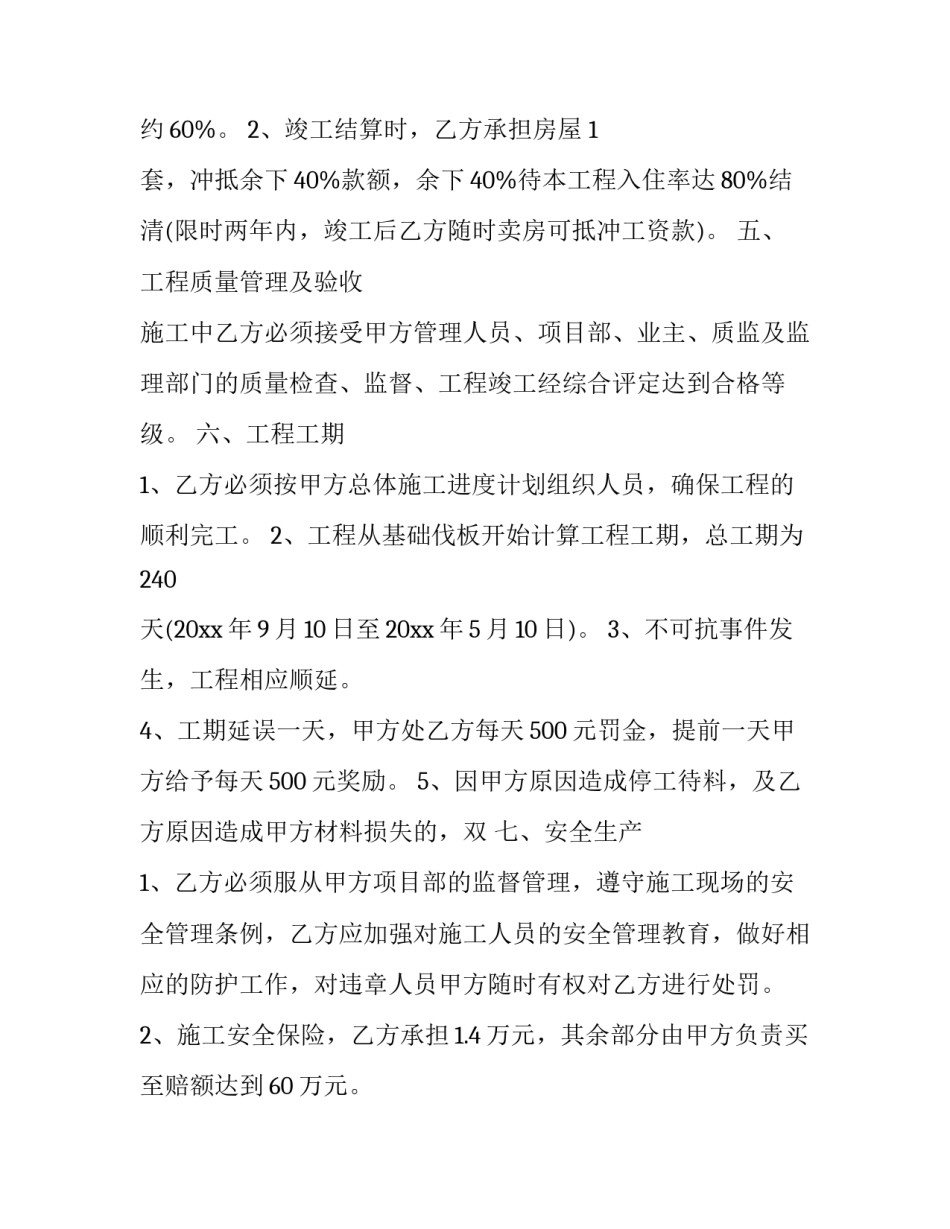 约 60%。 2、竣工结算时，乙方承担房屋 1

套，冲抵余下 40%款额，余下 40%待本工程入住率达 80%结清(限时两年内，竣工后乙方随时卖房可抵冲工资款)。 五、工程质量管理及验收

施工中乙方必须接受甲方管理人员、项目部、业主、质监及监理部门的质量检查、监督、工程竣工经综合评定达到合格等级。 六、工程工期

1、乙方必须按甲方总体施工进度计划组织人员，确保工程的顺利完工。 2、工程从基础伐板开始计算工程工期，总工期为 240

天(20xx 年 9 月 10 日至 20xx 年 5 月 10 日)。 3、不可抗事件发生，工程相应顺延。

4、工期延误一天，甲方处乙方每天 500 元罚金，提前一天甲方给予每天 500 元奖励。 5、因甲方原因造成停工待料，及乙方原因造成甲方材料损失的，双 七、安全生产

1、乙方必须服从甲方项目部的监督管理，遵守施工现场的安全管理条例，乙方应加强对施工人员的安全管理教育，做好相应的防护工作，对违章人员甲方随时有权对乙方进行处罚。

2、施工安全保险，乙方承担 1.4 万元，其余部分由甲方负责买至赔额达到 60 万元。